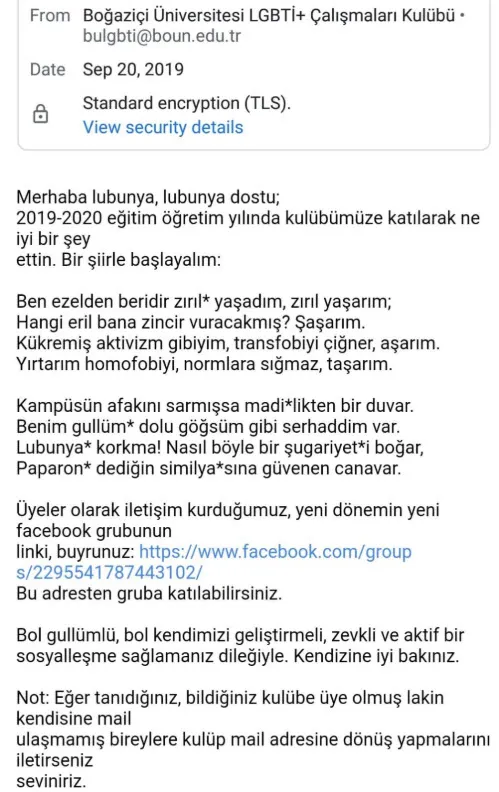 From Boğaziçi Üniversitesi LGBTİ+ Çalışmaları Kulübü • bulgbti@boun.edu.tr

Date Sep 20, 2019

Standard encryption (TLS).
View security details

Merhaba lubunya, lubunya dostu;
2019-2020 eğitim öğretim yılında kulübümüze katılarak ne iyi bir şey ettin. Bir şiirle başlayalım:

Ben ezelden beridir zırıl* yaşadım, zırıl yaşarım;
Hangi eril bana zincir vuracakmış? Şaşarım.
Kükremiş aktivizm gibiyim, transfobiyi çiğner, aşarım.
Yırtarım homofobiyi, normlara sığmaz, taşarım.

Kampüsün afakını sarmışsa madi*likten bir duvar.
Benim gullüm* dolu göğsüm gibi serhaddim var.
Lubunya* korkma! Nasıl böyle bir şugariyet*i boğar,
Paparon* dediğin similya*sına güvenen canavar.

Üyeler olarak iletişim kurduğumuz, yeni dönemin yeni facebook grubunun linki, buyrunuz: https://www.facebook.com/groups/2295541787443102/
Bu adresten gruba katılabilirsiniz.

Bol gullümlü, bol kendimizi geliştirmeli, zevkli ve aktif bir sosyalleşme sağlamanız dileğiyle. Kendizine iyi bakınız.

Not: Eğer tanıdığınız, bildiğiniz kulübe üye olmuş lakin kendisine mail ulaşmamış bireylere kulüp mail adresine dönüş yapmalarını iletirseniz seviniriz.